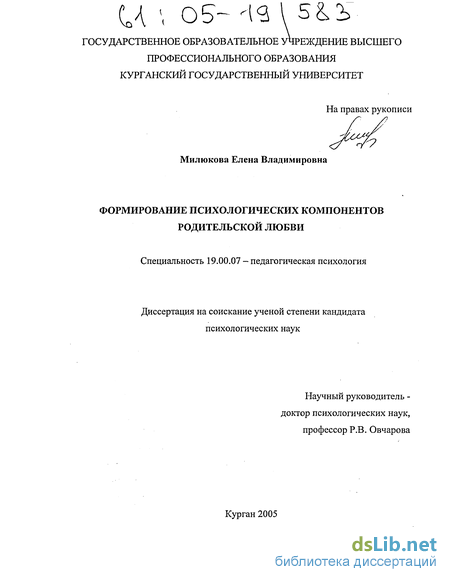 61 : 05-19/583

ГОСУДАРСТВЕННОЕ ОБРАЗОВАТЕЛЬНОЕ УЧРЕЖДЕНИЕ ВЫСШЕГО ПРОФЕССИОНАЛЬНОГО ОБРАЗОВАНИЯ КУРГАНСКИЙ ГОСУДАРСТВЕННЫЙ УНИВЕРСИТЕТ

На правах рукописи

Милюкова Елена Владимировна

ФОРМИРОВАНИЕ ПСИХОЛОГИЧЕСКИХ КОМПОНЕНТОВ РОДИТЕЛЬСКОЙ ЛЮБВИ

Специальность 19.00.07 – педагогическая психология

Диссертация на соискание ученой степени кандидата психологических наук

Научный руководитель - доктор психологических наук, профессор Р.В. Овчарова

Курган 2005

dsLib.net
библиотека диссертаций